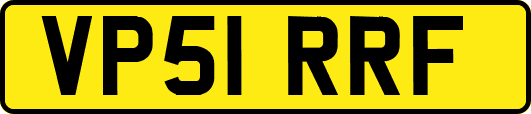 VP51 RRF